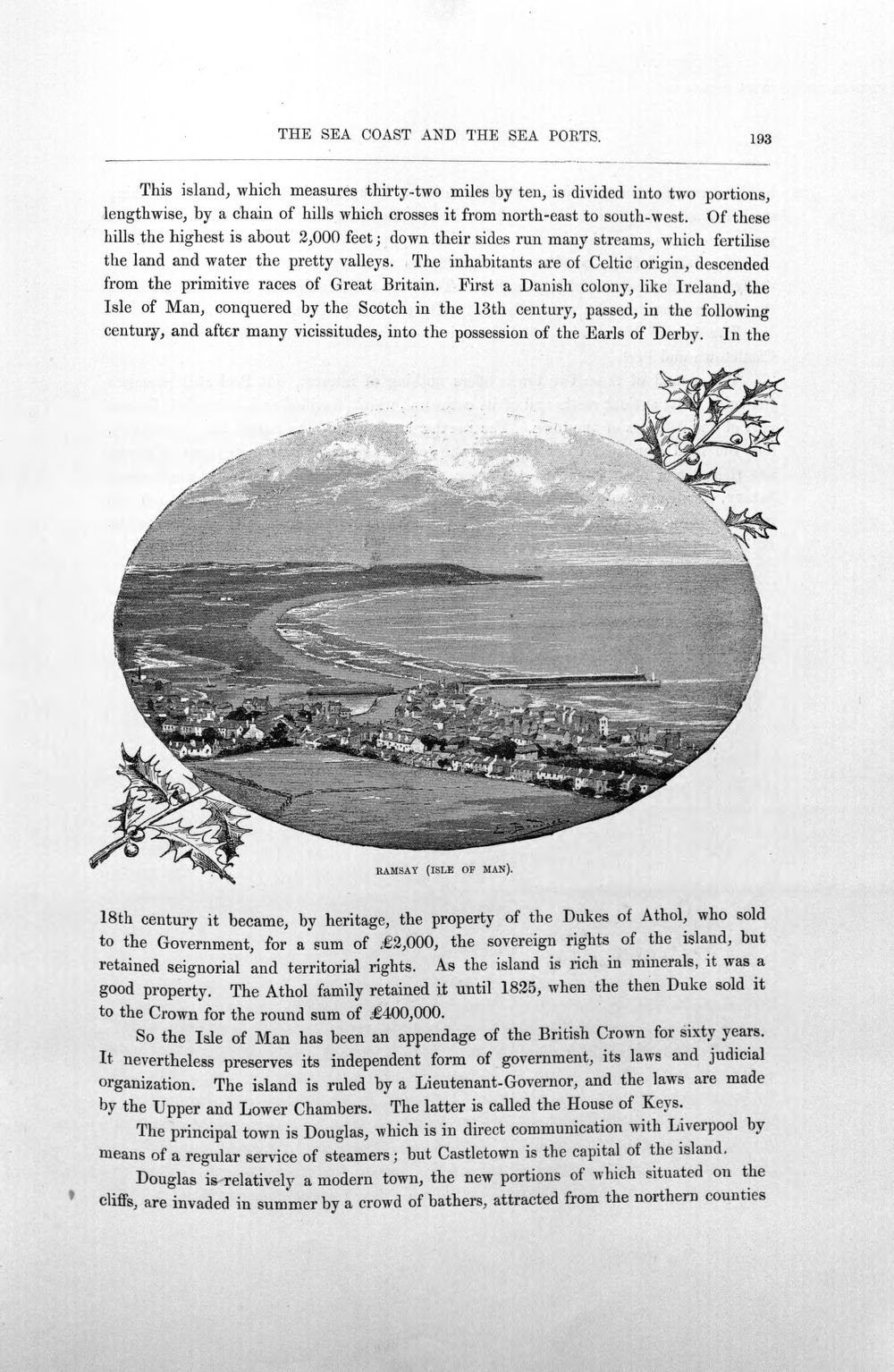 THE SEA COAST AND THE SEA PORTS. 193

This island, which measures thirty-two miles by ten, is divided into two portions, lengthwise, by a chain of hills which crosses it from north-east to south-west. Of these hills the highest is about 2,000 feet; down their sides run many streams, which fertilise the land and water the pretty valleys. The inhabitants are of Celtic origin, descended from the primitive races of Great Britain. First a Danish colony, like Ireland, the Isle of Man, conquered by the Scotch in the 13th century, passed, in the following century, and after many vicissitudes, into the possession of the Earls of Derby. In the

RAMSAY (ISLE OF MAN).

18th century it became, by heritage, the property of the Dukes of Athol, who sold to the Government, for a sum of £2,000, the sovereign rights of the island, but retained seignorial and territorial rights. As the island is rich in minerals, it was a good property. The Athol family retained it until 1825, when the then Duke sold it to the Crown for the round sum of £400,000.

So the Isle of Man has been an appendage of the British Crown for sixty years. It nevertheless preserves its independent form of government, its laws and judicial organization. The island is ruled by a Lieutenant-Governor, and the laws are made by the Upper and Lower Chambers. The latter is called the House of Keys.

The principal town is Douglas, which is in direct communication with Liverpool by means of a regular service of steamers; but Castletown is the capital of the island.

Douglas is relatively a modern town, the new portions of which situated on the cliffs, are invaded in summer by a crowd of bathers, attracted from the northern counties